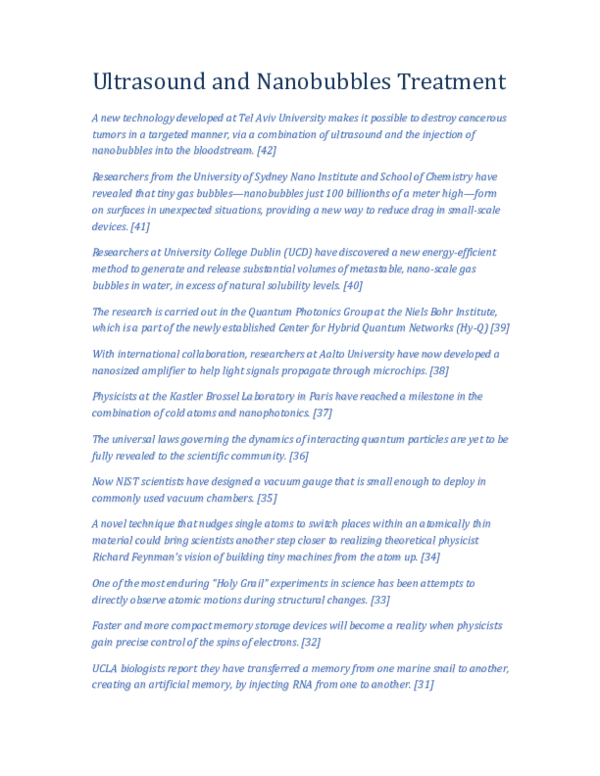 Ultrasound and Nanobubbles Treatment

A new technology developed at Tel Aviv University makes it possible to destroy cancerous tumors in a targeted manner, via a combination of ultrasound and the injection of nanobubbles into the bloodstream. [42]

Researchers from the University of Sydney Nano Institute and School of Chemistry have revealed that tiny gas bubbles—nanobubbles just 100 billionths of a meter high—form on surfaces in unexpected situations, providing a new way to reduce drag in small-scale devices. [41]

Researchers at University College Dublin (UCD) have discovered a new energy-efficient method to generate and release substantial volumes of metastable, nano-scale gas bubbles in water, in excess of natural solubility levels. [40]

The research is carried out in the Quantum Photonics Group at the Niels Bohr Institute, which is a part of the newly established Center for Hybrid Quantum Networks (Hy-Q) [39]

With international collaboration, researchers at Aalto University have now developed a nanosized amplifier to help light signals propagate through microchips. [38]

Physicists at the Kastler Brossel Laboratory in Paris have reached a milestone in the combination of cold atoms and nanophotonics. [37]

The universal laws governing the dynamics of interacting quantum particles are yet to be fully revealed to the scientific community. [36]

Now NIST scientists have designed a vacuum gauge that is small enough to deploy in commonly used vacuum chambers. [35]

A novel technique that nudges single atoms to switch places within an atomically thin material could bring scientists another step closer to realizing theoretical physicist Richard Feynman's vision of building tiny machines from the atom up. [34]

One of the most enduring "Holy Grail" experiments in science has been attempts to directly observe atomic motions during structural changes. [33]

Faster and more compact memory storage devices will become a reality when physicists gain precise control of the spins of electrons. [32]

UCLA biologists report they have transferred a memory from one marine snail to another, creating an artificial memory, by injecting RNA from one to another. [31]